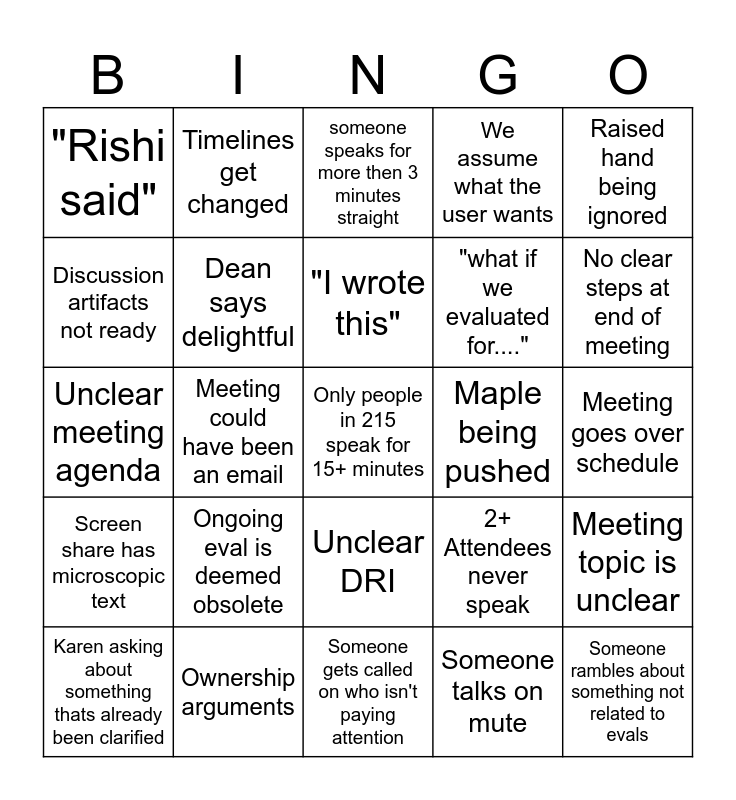 | B | I | N | G | O |
|---|---|---|---|---|
| "Rishi said" | Timelines get changed | someone speaks for more then 3 minutes straight | We assume what the user wants | Raised hand being ignored |
| Discussion artifacts not ready | Dean says delightful | "I wrote this" | "what if we evaluated for...." | No clear steps at end of meeting |
| Unclear meeting agenda | Meeting could have been an email | Only people in 215 speak for 15+ minutes | Maple being pushed | Meeting goes over schedule |
| Screen share has microscopic text | Ongoing eval is deemed obsolete | Unclear DRI | 2+ Attendees never speak | Meeting topic is unclear |
| Karen asking about something thats already been clarified | Ownership arguments | Someone gets called on who isn't paying attention | Someone talks on mute | Someone rambles about something not related to evals |